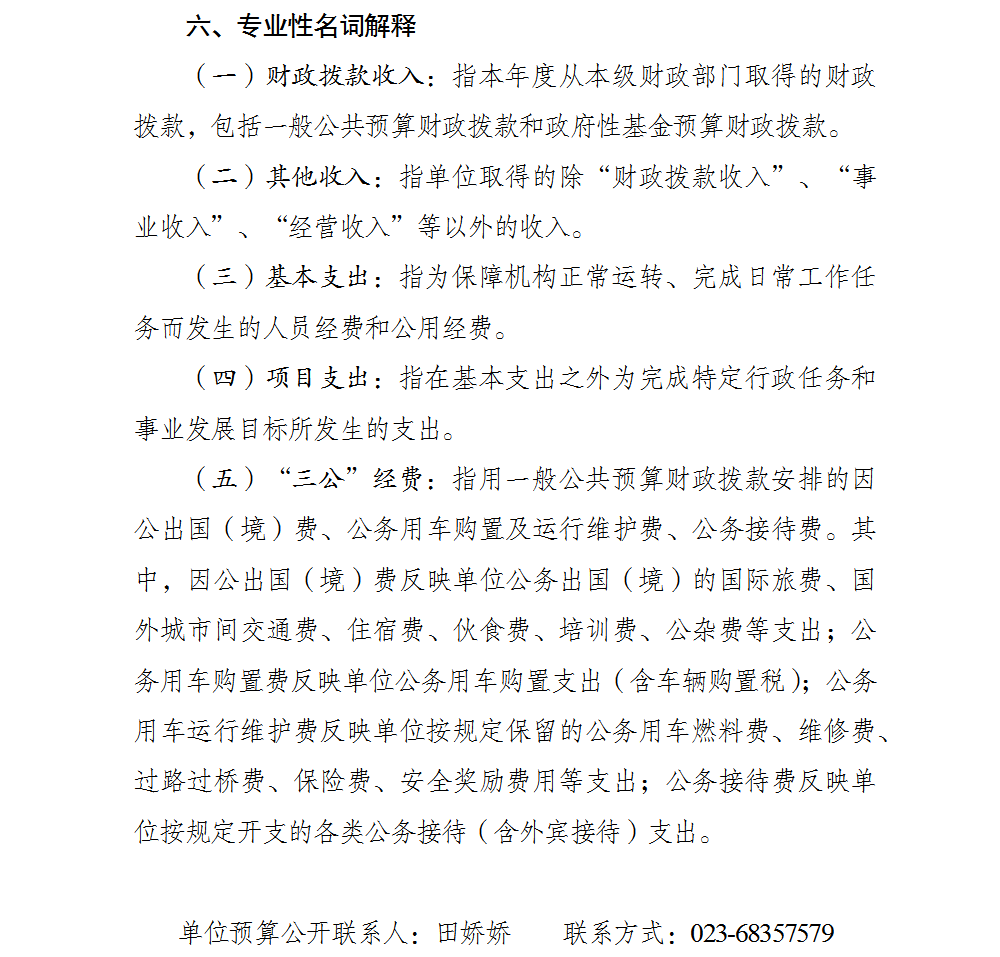 六、专业性名词解释

（一）财政拨款收入：指本年度从本级财政部门取得的财政拨款，包括一般公共预算财政拨款和政府性基金预算财政拨款。

（二）其他收入：指单位取得的除“财政拨款收入”、“事业收入”、“经营收入”等以外的收入。

（三）基本支出：指为保障机构正常运转、完成日常工作任务而发生的人员经费和公用经费。

（四）项目支出：指在基本支出之外为完成特定行政任务和事业发展目标所发生的支出。

（五）“三公”经费：指用一般公共预算财政拨款安排的因公出国（境）费、公务用车购置及运行维护费、公务接待费。其中，因公出国（境）费反映单位公务出国（境）的国际旅费、国外城市间交通费、住宿费、伙食费、培训费、公杂费等支出；公务用车购置费反映单位公务用车购置支出（含车辆购置税）；公务用车运行维护费反映单位按规定保留的公务用车燃料费、维修费、过路过桥费、保险费、安全奖励费用等支出；公务接待费反映单位按规定开支的各类公务接待（含外宾接待）支出。

单位预算公开联系人：田娇娇　　联系方式：023-68357579